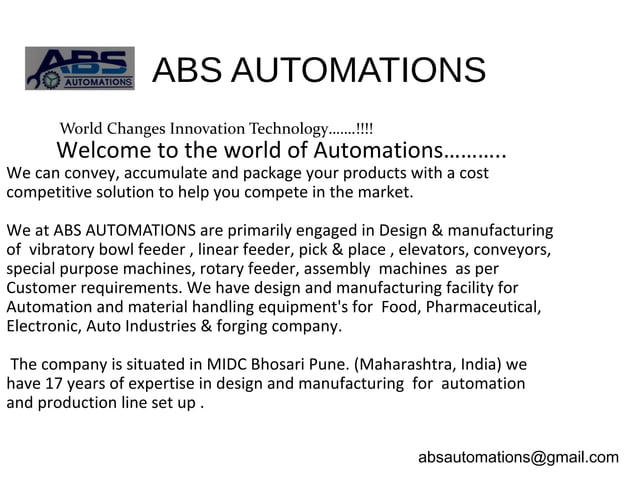 ABS AUTOMATIONS

ABS AUTOMATIONS

World Changes Innovation Technology…….!!!!

Welcome to the world of Automations………..

We can convey, accumulate and package your products with a cost competitive solution to help you compete in the market.

We at ABS AUTOMATIONS are primarily engaged in Design & manufacturing of vibratory bowl feeder , linear feeder, pick & place , elevators, conveyors, special purpose machines, rotary feeder, assembly machines as per Customer requirements. We have design and manufacturing facility for Automation and material handling equipment's for Food, Pharmaceutical, Electronic, Auto Industries & forging company.

The company is situated in MIDC Bhosari Pune. (Maharashtra, India) we have 17 years of expertise in design and manufacturing for automation and production line set up .

absautomations@gmail.com